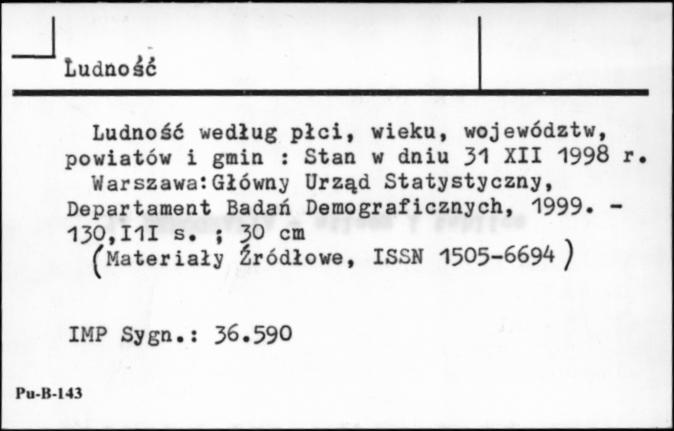 Ludność

Ludność według płci, wieku, województw, powiatów i gmin : Stan w dniu 31 XII 1998 r. Warszawa:Główny Urząd Statystyczny, Departament Badań Demograficznych, 1999. - 130,I1I s. ; 30 cm (Materiały Źródłowe, ISSN 1505-6694)

IMP Sygn.: 36.590

Pu-B-143